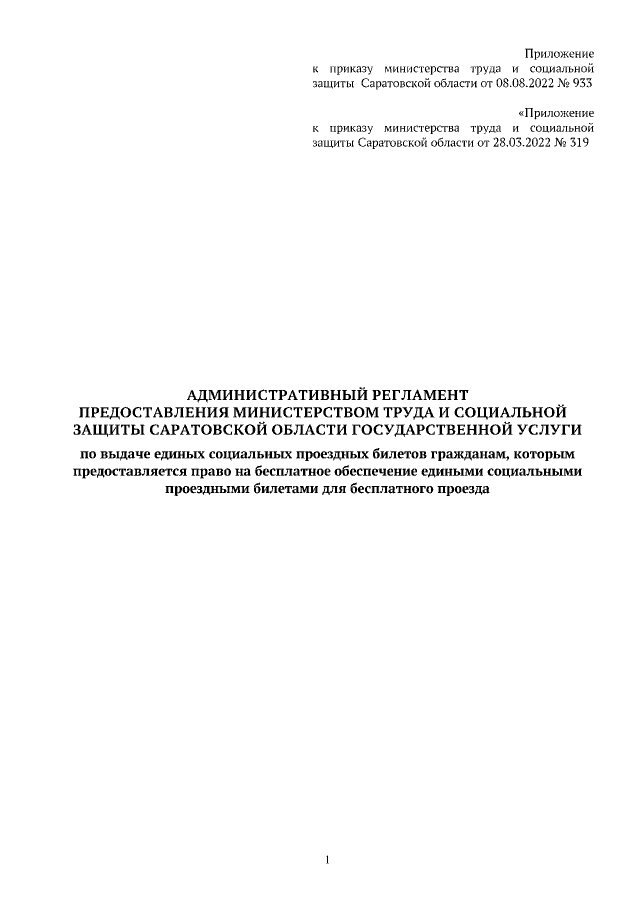 Приложение
к приказу министерства труда и социальной защиты Саратовской области от 08.08.2022 № 933

«Приложение
к приказу министерства труда и социальной защиты Саратовской области от 28.03.2022 № 319

АДМИНИСТРАТИВНЫЙ РЕГЛАМЕНТ
ПРЕДОСТАВЛЕНИЯ МИНИСТЕРСТВОМ ТРУДА И СОЦИАЛЬНОЙ ЗАЩИТЫ САРАТОВСКОЙ ОБЛАСТИ ГОСУДАРСТВЕННОЙ УСЛУГИ
по выдаче единых социальных проездных билетов гражданам, которым предоставляется право на бесплатное обеспечение едиными социальными проездными билетами для бесплатного проезда

1